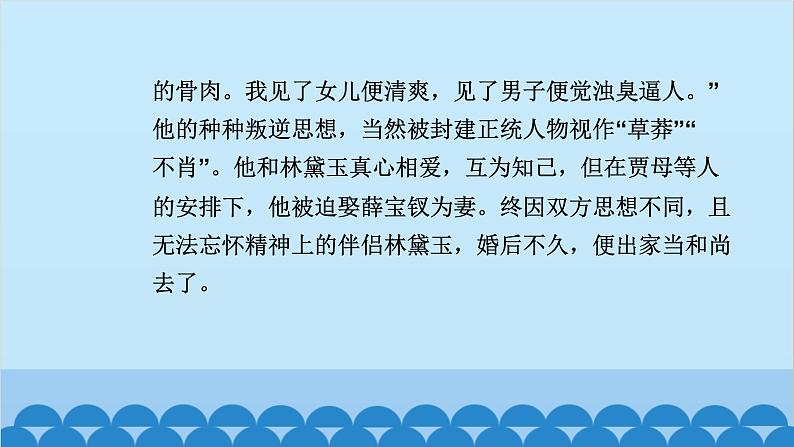 的骨肉。我见了女儿便清爽，见了男子便觉浊臭逼人。”他的种种叛逆思想，当然被封建正统人物视作“草莽”“不肖”。他和林黛玉真心相爱，互为知己，但在贾母等人的安排下，他被迫娶薛宝钗为妻。终因双方思想不同，且无法忘怀精神上的伴侣林黛玉，婚后不久，便出家当和尚去了。